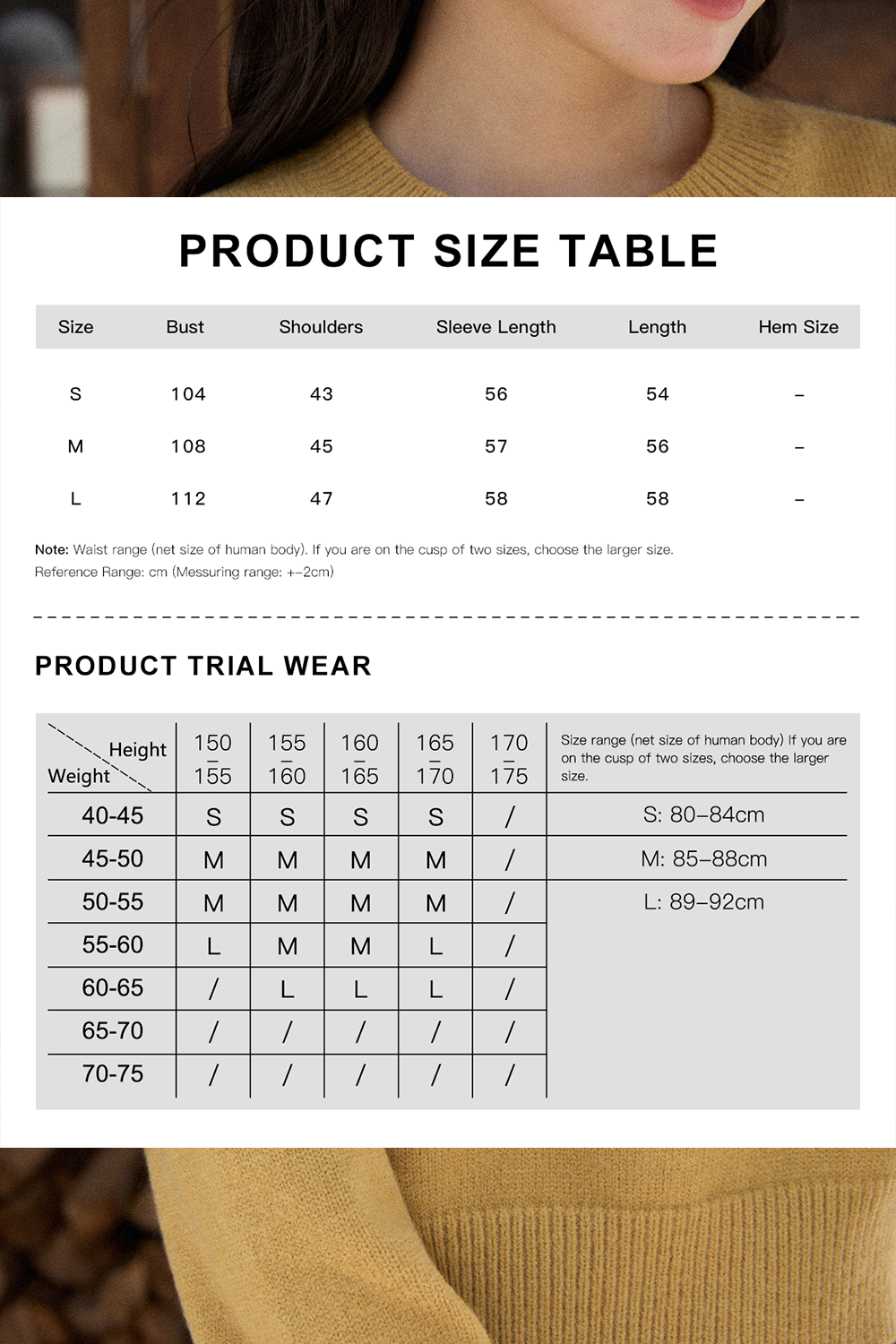 PRODUCT SIZE TABLE

| Size | Bust | Shoulders | Sleeve Length | Length | Hem Size |
|---|---|---|---|---|---|
| S | 104 | 43 | 56 | 54 | – |
| M | 108 | 45 | 57 | 56 | – |
| L | 112 | 47 | 58 | 58 | – |

Note: Waist range (net size of human body). If you are on the cusp of two sizes, choose the larger size.
Reference Range: cm (Messuring range: +–2cm)

PRODUCT TRIAL WEAR

| Height / Weight | 150 – 155 | 155 – 160 | 160 – 165 | 165 – 170 | 170 – 175 | Size range (net size of human body) If you are on the cusp of two sizes, choose the larger size. |
|---|---|---|---|---|---|---|
| 40-45 | S | S | S | S | / | S: 80–84cm |
| 45-50 | M | M | M | M | / | M: 85–88cm |
| 50-55 | M | M | M | M | / | L: 89–92cm |
| 55-60 | L | M | M | L | / | |
| 60-65 | / | L | L | L | / | |
| 65-70 | / | / | / | / | / | |
| 70-75 | / | / | / | / | / | |